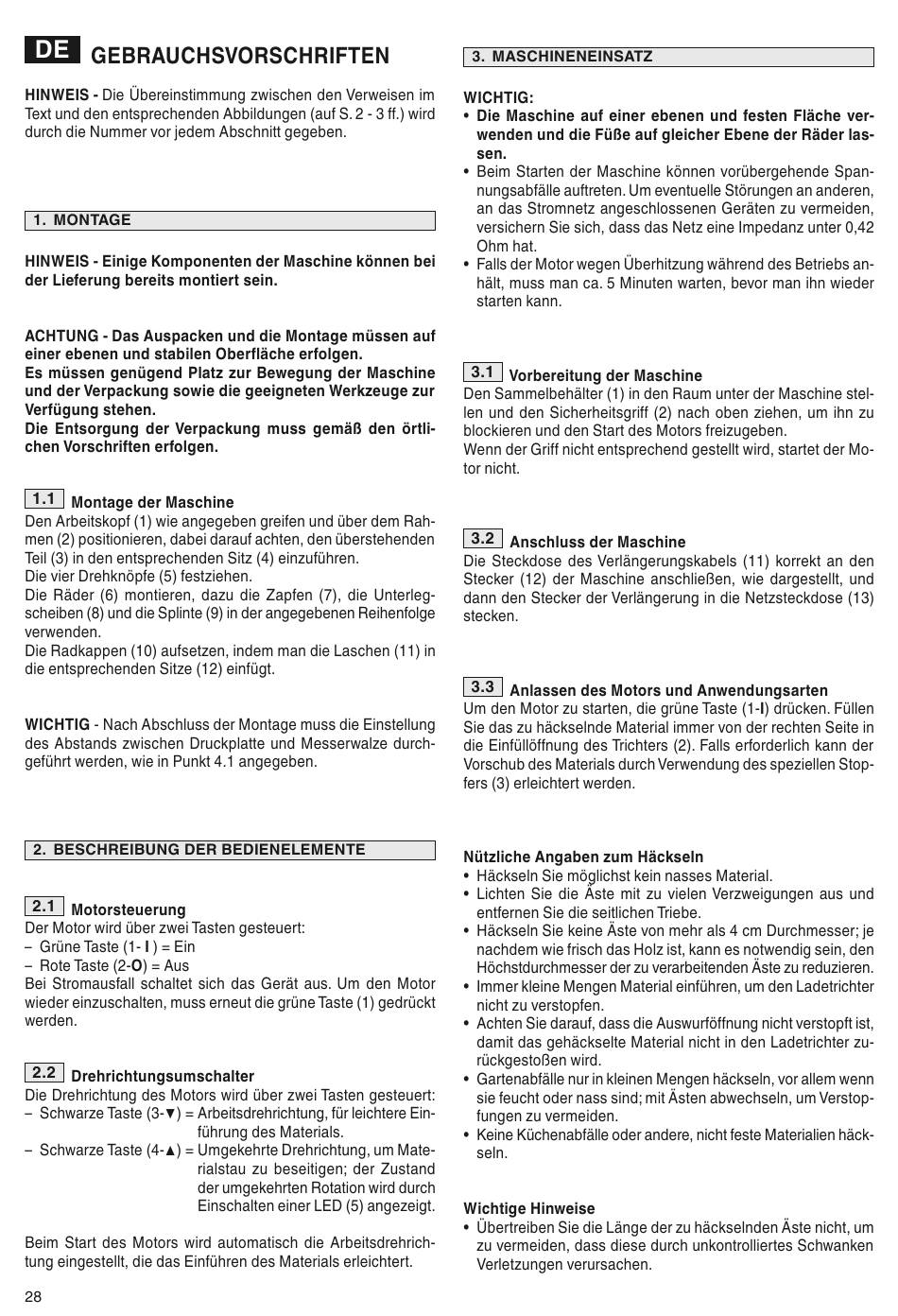 DE GEBRAUCHSVORSCHRIFTEN

HINWEIS - Die Übereinstimmung zwischen den Verweisen im Text und den entsprechenden Abbildungen (auf S. 2 - 3 ff.) wird durch die Nummer vor jedem Abschnitt gegeben.

1. MONTAGE

HINWEIS - Einige Komponenten der Maschine können bei der Lieferung bereits montiert sein.

ACHTUNG - Das Auspacken und die Montage müssen auf einer ebenen und stabilen Oberfläche erfolgen.
Es müssen genügend Platz zur Bewegung der Maschine und der Verpackung sowie die geeigneten Werkzeuge zur Verfügung stehen.
Die Entsorgung der Verpackung muss gemäß den örtlichen Vorschriften erfolgen.

1.1 Montage der Maschine
Den Arbeitskopf (1) wie angegeben greifen und über dem Rahmen (2) positionieren, dabei darauf achten, den überstehenden Teil (3) in den entsprechenden Sitz (4) einzuführen.
Die vier Drehknöpfe (5) festziehen.
Die Räder (6) montieren, dazu die Zapfen (7), die Unterlegscheiben (8) und die Splinte (9) in der angegebenen Reihenfolge verwenden.
Die Radkappen (10) aufsetzen, indem man die Laschen (11) in die entsprechenden Sitze (12) einfügt.

WICHTIG - Nach Abschluss der Montage muss die Einstellung des Abstands zwischen Druckplatte und Messerwalze durchgeführt werden, wie in Punkt 4.1 angegeben.

2. BESCHREIBUNG DER BEDIENELEMENTE

2.1 Motorsteuerung
Der Motor wird über zwei Tasten gesteuert:
– Grüne Taste (1- I ) = Ein
– Rote Taste (2-O) = Aus
Bei Stromausfall schaltet sich das Gerät aus. Um den Motor wieder einzuschalten, muss erneut die grüne Taste (1) gedrückt werden.

2.2 Drehrichtungsumschalter
Die Drehrichtung des Motors wird über zwei Tasten gesteuert:
– Schwarze Taste (3-▼) = Arbeitsdrehrichtung, für leichtere Einführung des Materials.
– Schwarze Taste (4-▲) = Umgekehrte Drehrichtung, um Materialstau zu beseitigen; der Zustand der umgekehrten Rotation wird durch Einschalten einer LED (5) angezeigt.

Beim Start des Motors wird automatisch die Arbeitsdrehrichtung eingestellt, die das Einführen des Materials erleichtert.

28

3. MASCHINENEINSATZ

WICHTIG:
• Die Maschine auf einer ebenen und festen Fläche verwenden und die Füße auf gleicher Ebene der Räder lassen.
• Beim Starten der Maschine können vorübergehende Spannungsabfälle auftreten. Um eventuelle Störungen an anderen, an das Stromnetz angeschlossenen Geräten zu vermeiden, versichern Sie sich, dass das Netz eine Impedanz unter 0,42 Ohm hat.
• Falls der Motor wegen Überhitzung während des Betriebs anhält, muss man ca. 5 Minuten warten, bevor man ihn wieder starten kann.

3.1 Vorbereitung der Maschine
Den Sammelbehälter (1) in den Raum unter der Maschine stellen und den Sicherheitsgriff (2) nach oben ziehen, um ihn zu blockieren und den Start des Motors freizugeben.
Wenn der Griff nicht entsprechend gestellt wird, startet der Motor nicht.

3.2 Anschluss der Maschine
Die Steckdose des Verlängerungskabels (11) korrekt an den Stecker (12) der Maschine anschließen, wie dargestellt, und dann den Stecker der Verlängerung in die Netzsteckdose (13) stecken.

3.3 Anlassen des Motors und Anwendungsarten
Um den Motor zu starten, die grüne Taste (1-I) drücken. Füllen Sie das zu häckselnde Material immer von der rechten Seite in die Einfüllöffnung des Trichters (2). Falls erforderlich kann der Vorschub des Materials durch Verwendung des speziellen Stopfers (3) erleichtert werden.

Nützliche Angaben zum Häckseln
• Häckseln Sie möglichst kein nasses Material.
• Lichten Sie die Äste mit zu vielen Verzweigungen aus und entfernen Sie die seitlichen Triebe.
• Häckseln Sie keine Äste von mehr als 4 cm Durchmesser; je nachdem wie frisch das Holz ist, kann es notwendig sein, den Höchstdurchmesser der zu verarbeitenden Äste zu reduzieren.
• Immer kleine Mengen Material einführen, um den Ladetrichter nicht zu verstopfen.
• Achten Sie darauf, dass die Auswurföffnung nicht verstopft ist, damit das gehäckselte Material nicht in den Ladetrichter zurückgestoßen wird.
• Gartenabfälle nur in kleinen Mengen häckseln, vor allem wenn sie feucht oder nass sind; mit Ästen abwechseln, um Verstopfungen zu vermeiden.
• Keine Küchenabfälle oder andere, nicht feste Materialien häckseln.

Wichtige Hinweise
• Übertreiben Sie die Länge der zu häckselnden Äste nicht, um zu vermeiden, dass diese durch unkontrolliertes Schwanken Verletzungen verursachen.